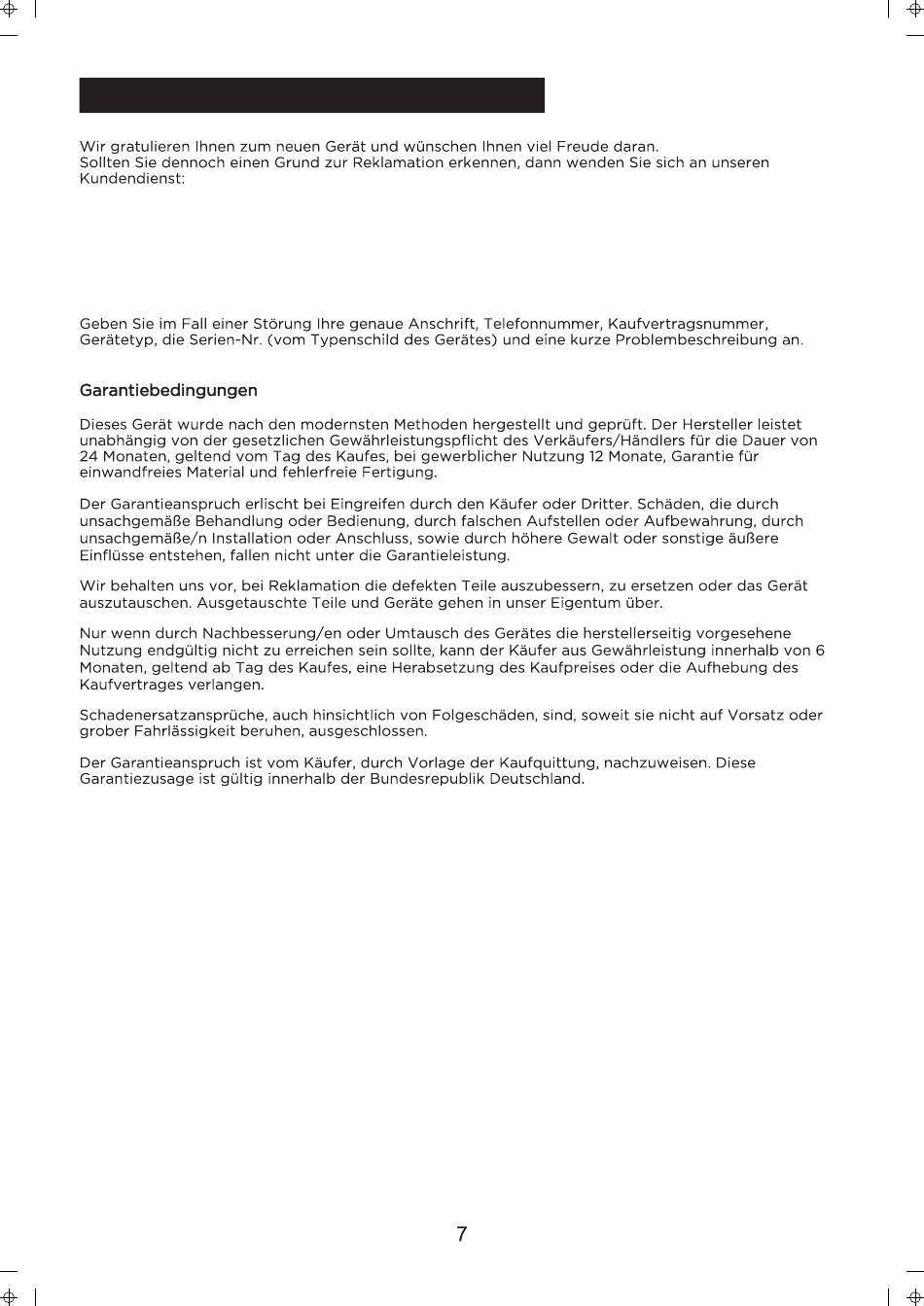 Wir gratulieren Ihnen zum neuen Gerät und wünschen Ihnen viel Freude daran.
Sollten Sie dennoch einen Grund zur Reklamation erkennen, dann wenden Sie sich an unseren Kundendienst:

Geben Sie im Fall einer Störung Ihre genaue Anschrift, Telefonnummer, Kaufvertragsnummer, Gerätetyp, die Serien-Nr. (vom Typenschild des Gerätes) und eine kurze Problembeschreibung an.

Garantiebedingungen

Dieses Gerät wurde nach den modernsten Methoden hergestellt und geprüft. Der Hersteller leistet unabhängig von der gesetzlichen Gewährleistungspflicht des Verkäufers/Händlers für die Dauer von 24 Monaten, geltend vom Tag des Kaufes, bei gewerblicher Nutzung 12 Monate, Garantie für einwandfreies Material und fehlerfreie Fertigung.

Der Garantieanspruch erlischt bei Eingreifen durch den Käufer oder Dritter. Schäden, die durch unsachgemäße Behandlung oder Bedienung, durch falschen Aufstellen oder Aufbewahrung, durch unsachgemäße/n Installation oder Anschluss, sowie durch höhere Gewalt oder sonstige äußere Einflüsse entstehen, fallen nicht unter die Garantieleistung.

Wir behalten uns vor, bei Reklamation die defekten Teile auszubessern, zu ersetzen oder das Gerät auszutauschen. Ausgetauschte Teile und Geräte gehen in unser Eigentum über.

Nur wenn durch Nachbesserung/en oder Umtausch des Gerätes die herstellerseitig vorgesehene Nutzung endgültig nicht zu erreichen sein sollte, kann der Käufer aus Gewährleistung innerhalb von 6 Monaten, geltend ab Tag des Kaufes, eine Herabsetzung des Kaufpreises oder die Aufhebung des Kaufvertrages verlangen.

Schadenersatzansprüche, auch hinsichtlich von Folgeschäden, sind, soweit sie nicht auf Vorsatz oder grober Fahrlässigkeit beruhen, ausgeschlossen.

Der Garantieanspruch ist vom Käufer, durch Vorlage der Kaufquittung, nachzuweisen. Diese Garantiezusage ist gültig innerhalb der Bundesrepublik Deutschland.

7